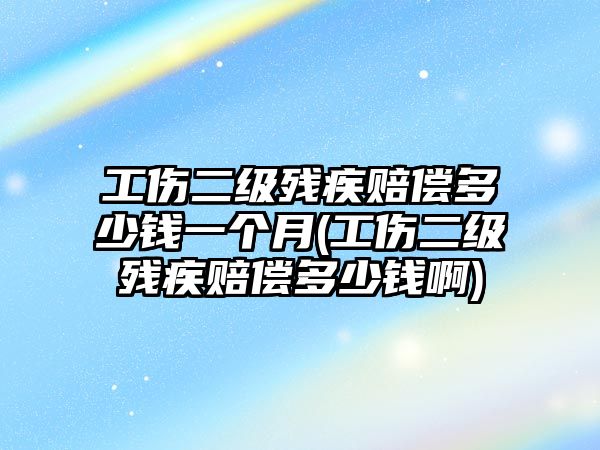 工伤二级残疾赔偿多少钱一个月(工伤二级残疾赔偿多少钱啊)